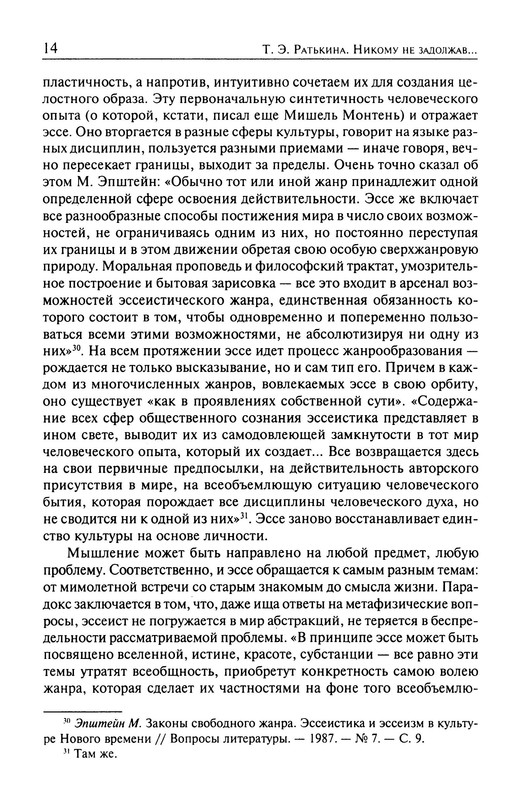 14 Т. Э. Ратькина. Никому не задолжав...

пластичность, а напротив, интуитивно сочетаем их для создания целостного образа. Эту первоначальную синтетичность человеческого опыта (о которой, кстати, писал еще Мишель Монтень) и отражает эссе. Оно вторгается в разные сферы культуры, говорит на языке разных дисциплин, пользуется разными приемами — иначе говоря, вечно пересекает границы, выходит за пределы. Очень точно сказал об этом М. Эпштейн: «Обычно тот или иной жанр принадлежит одной определенной сфере освоения действительности. Эссе же включает все разнообразные способы постижения мира в число своих возможностей, не ограничиваясь одним из них, но постоянно переступая их границы и в этом движении обретая свою особую сверхжанровую природу. Моральная проповедь и философский трактат, умозрительное построение и бытовая зарисовка — все это входит в арсенал возможностей эссеистического жанра, единственная обязанность которого состоит в том, чтобы одновременно и попеременно пользоваться всеми этими возможностями, не абсолютизируя ни одну из них»$^{30}$. На всем протяжении эссе идет процесс жанрообразования — рождается не только высказывание, но и сам тип его. Причем в каждом из многочисленных жанров, вовлекаемых эссе в свою орбиту, оно существует «как в проявлениях собственной сути». «Содержание всех сфер общественного сознания эссеистика представляет в ином свете, выводит их из самодовлеющей замкнутости в тот мир человеческого опыта, который их создает... Все возвращается здесь на свои первичные предпосылки, на действительность авторского присутствия в мире, на всеобъемлющую ситуацию человеческого бытия, которая порождает все дисциплины человеческого духа, но не сводится ни к одной из них»$^{31}$. Эссе заново восстанавливает единство культуры на основе личности.

Мышление может быть направлено на любой предмет, любую проблему. Соответственно, и эссе обращается к самым разным темам: от мимолетной встречи со старым знакомым до смысла жизни. Парадокс заключается в том, что, даже ища ответы на метафизические вопросы, эссеист не погружается в мир абстракций, не теряется в беспредельности рассматриваемой проблемы. «В принципе эссе может быть посвящено вселенной, истине, красоте, субстанции — все равно эти темы утратят всеобщность, приобретут конкретность самою волею жанра, которая сделает их частностями на фоне того всеобъемлю-

$^{30}$ Эпштейн М. Законы свободного жанра. Эссеистика и эссеизм в культуре Нового времени // Вопросы литературы. — 1987. — № 7. — С. 9.
$^{31}$ Там же.